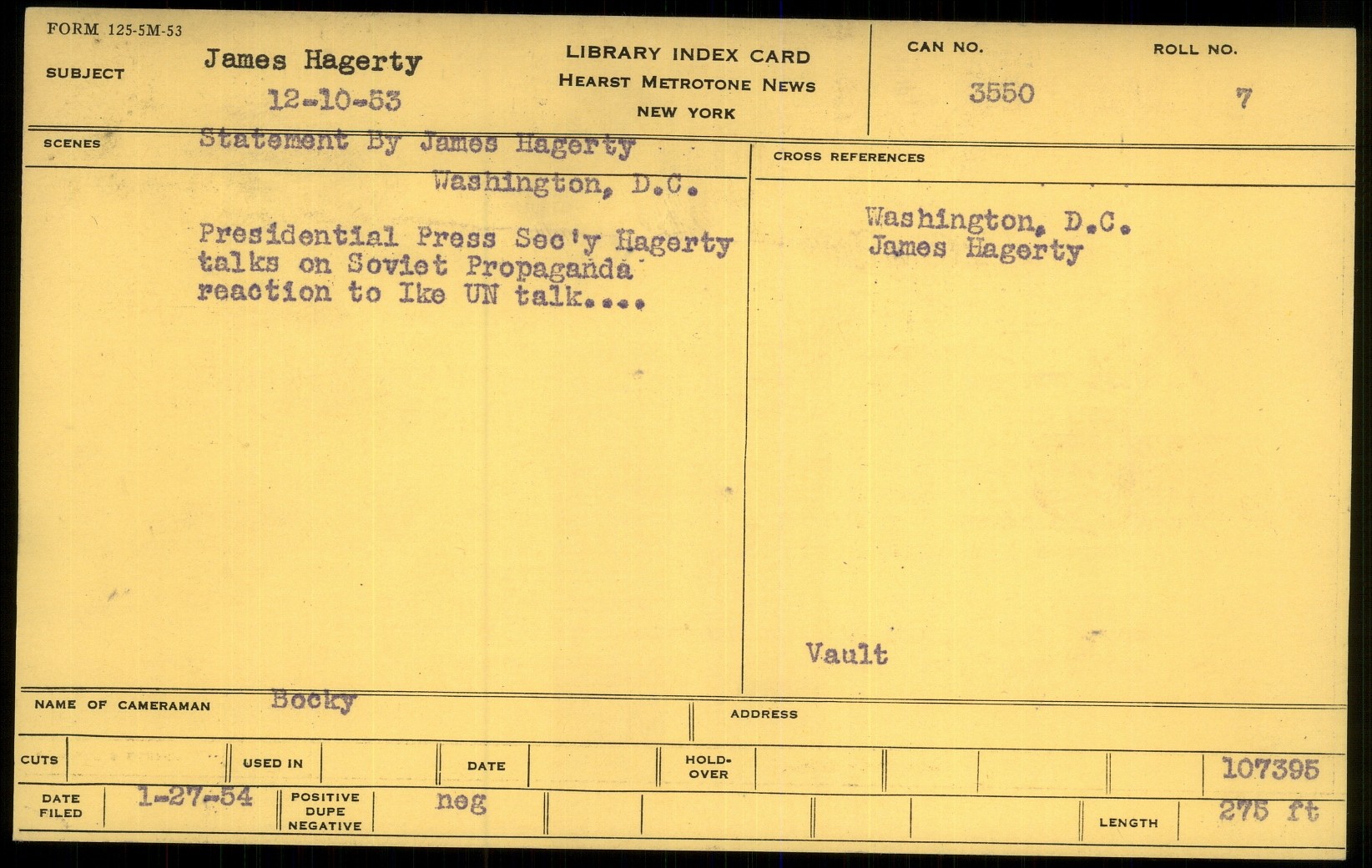 FORM 125-5M-53

SUBJECT James Hagerty
12-10-53

LIBRARY INDEX CARD
HEARST METROTONE NEWS
NEW YORK

CAN NO. 3550
ROLL NO. 7

SCENES Statement By James Hagerty
Washington, D.C.

Presidential Press Sec'y Hagerty talks on Soviet Propaganda reaction to Ike UN talk....

CROSS REFERENCES
Washington, D.C.
James Hagerty

Vault

NAME OF CAMERAMAN Bocky
ADDRESS

CUTS
USED IN
DATE
HOLD-OVER
107395

DATE FILED 1-27-54
POSITIVE DUPE NEGATIVE neg
LENGTH 275 ft